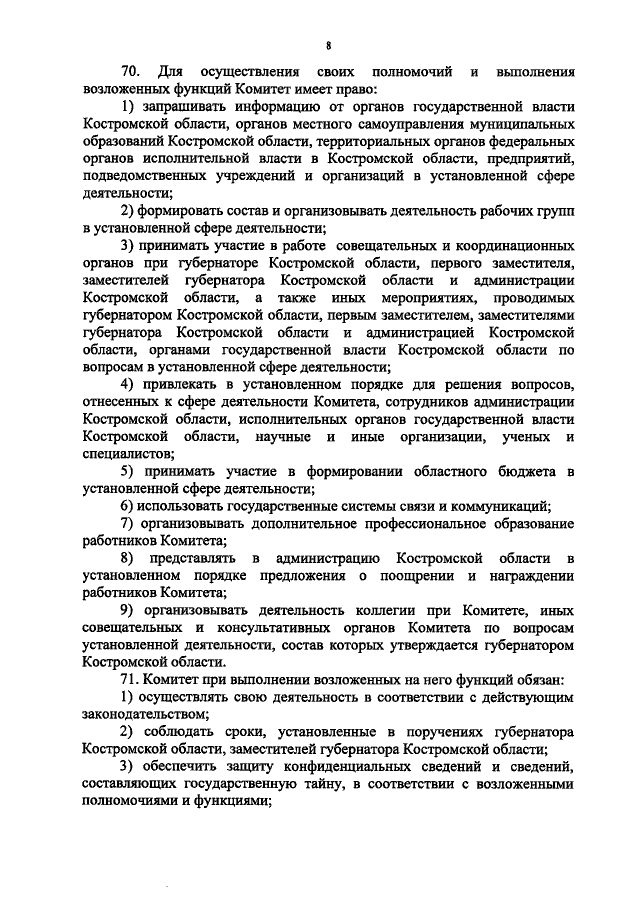 8

70. Для осуществления своих полномочий и выполнения возложенных функций Комитет имеет право:

1) запрашивать информацию от органов государственной власти Костромской области, органов местного самоуправления муниципальных образований Костромской области, территориальных органов федеральных органов исполнительной власти в Костромской области, предприятий, подведомственных учреждений и организаций в установленной сфере деятельности;

2) формировать состав и организовывать деятельность рабочих групп в установленной сфере деятельности;

3) принимать участие в работе совещательных и координационных органов при губернаторе Костромской области, первого заместителя, заместителей губернатора Костромской области и администрации Костромской области, а также иных мероприятиях, проводимых губернатором Костромской области, первым заместителем, заместителями губернатора Костромской области и администрацией Костромской области, органами государственной власти Костромской области по вопросам в установленной сфере деятельности;

4) привлекать в установленном порядке для решения вопросов, отнесенных к сфере деятельности Комитета, сотрудников администрации Костромской области, исполнительных органов государственной власти Костромской области, научные и иные организации, ученых и специалистов;

5) принимать участие в формировании областного бюджета в установленной сфере деятельности;

6) использовать государственные системы связи и коммуникаций;

7) организовывать дополнительное профессиональное образование работников Комитета;

8) представлять в администрацию Костромской области в установленном порядке предложения о поощрении и награждении работников Комитета;

9) организовывать деятельность коллегии при Комитете, иных совещательных и консультативных органов Комитета по вопросам установленной деятельности, состав которых утверждается губернатором Костромской области.

71. Комитет при выполнении возложенных на него функций обязан:

1) осуществлять свою деятельность в соответствии с действующим законодательством;

2) соблюдать сроки, установленные в поручениях губернатора Костромской области, заместителей губернатора Костромской области;

3) обеспечить защиту конфиденциальных сведений и сведений, составляющих государственную тайну, в соответствии с возложенными полномочиями и функциями;